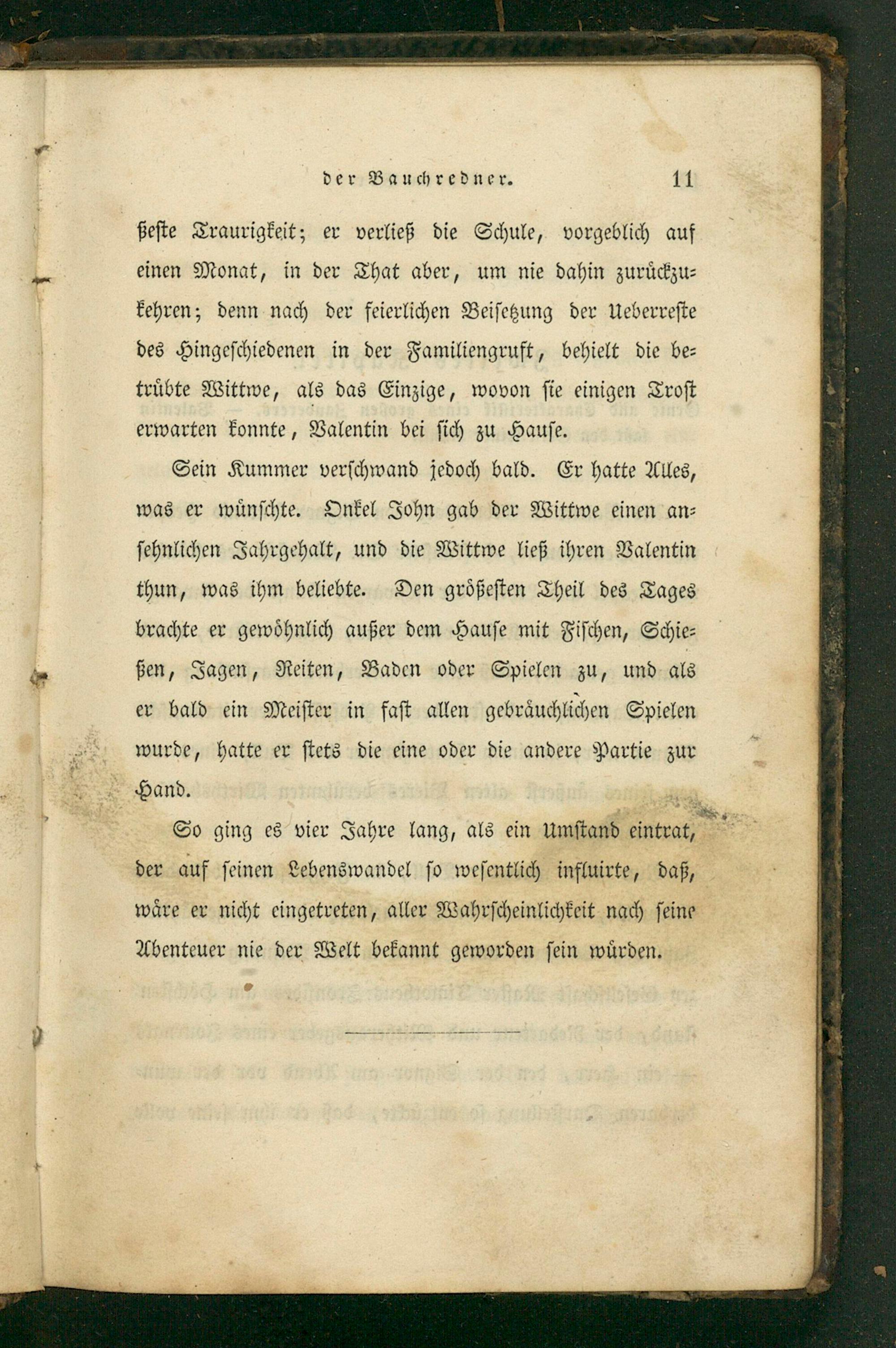 der Bauchredner. 11

ßeste Traurigkeit; er verließ die Schule, vorgeblich auf einen Monat, in der That aber, um nie dahin zurückzukehren; denn nach der feierlichen Beisetzung der Ueberreste des Hingeschiedenen in der Familiengruft, behielt die betrübte Wittwe, als das Einzige, wovon sie einigen Trost erwarten konnte, Valentin bei sich zu Hause.

Sein Kummer verschwand jedoch bald. Er hatte Alles, was er wünschte. Onkel John gab der Wittwe einen ansehnlichen Jahrgehalt, und die Wittwe ließ ihren Valentin thun, was ihm beliebte. Den größesten Theil des Tages brachte er gewöhnlich außer dem Hause mit Fischen, Schießen, Jagen, Reiten, Baden oder Spielen zu, und als er bald ein Meister in fast allen gebräuchlichen Spielen wurde, hatte er stets die eine oder die andere Partie zur Hand.

So ging es vier Jahre lang, als ein Umstand eintrat, der auf seinen Lebenswandel so wesentlich influirte, daß, wäre er nicht eingetreten, aller Wahrscheinlichkeit nach seine Abenteuer nie der Welt bekannt geworden sein würden.